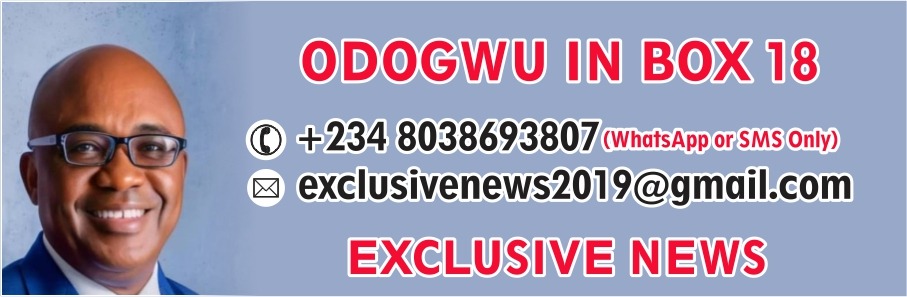 ODOGWU IN BOX 18

+234 8038693807 (WhatsApp or SMS Only)

exclusivenews2019@gmail.com

EXCLUSIVE NEWS